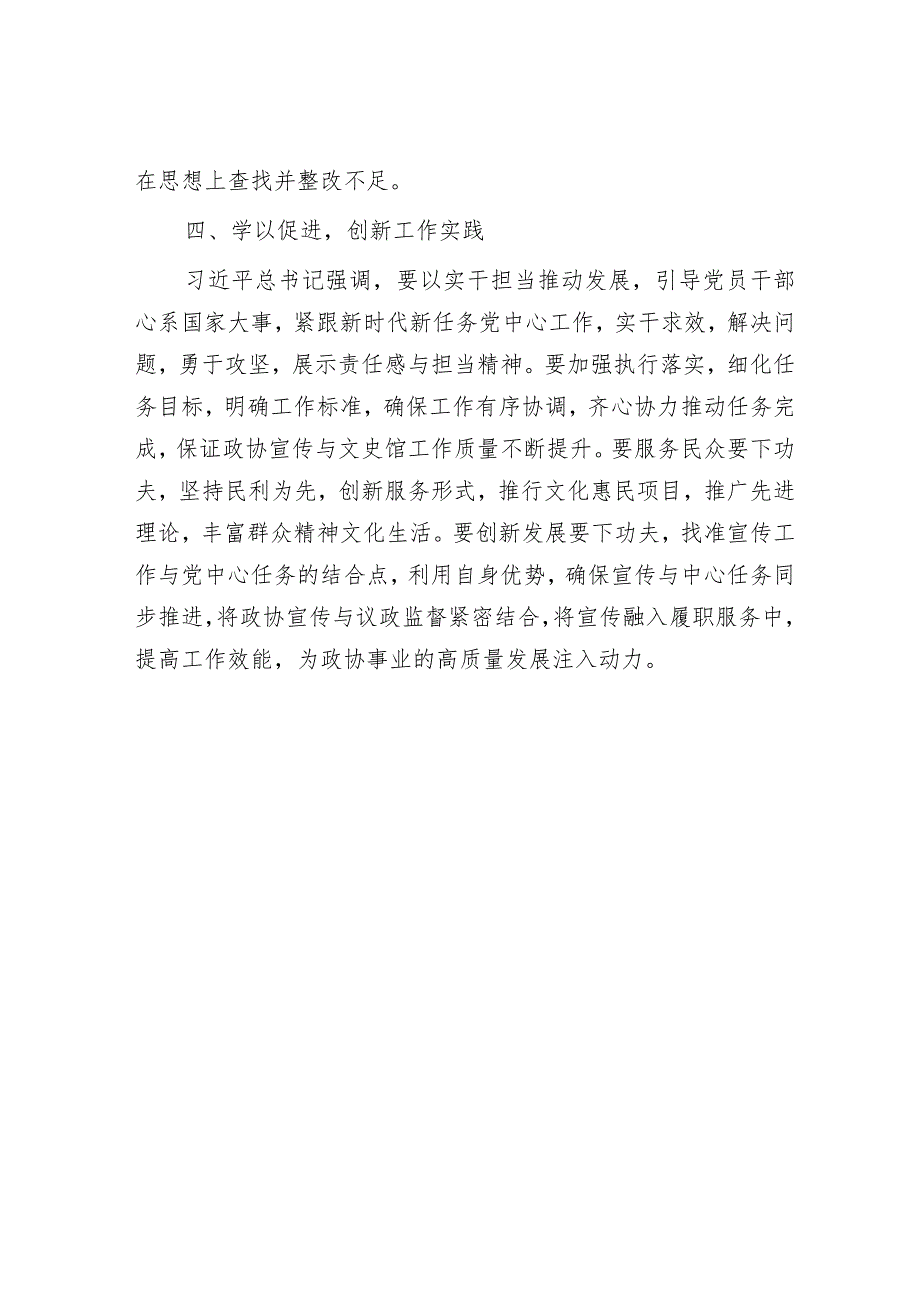 在思想上查找并整改不足。

四、学以促进，创新工作实践

习近平总书记强调，要以实干担当推动发展，引导党员干部心系国家大事，紧跟新时代新任务党中心工作，实干求效，解决问题，勇于攻坚，展示责任感与担当精神。要加强执行落实，细化任务目标，明确工作标准，确保工作有序协调，齐心协力推动任务完成，保证政协宣传与文史馆工作质量不断提升。要服务民众要下功夫，坚持民利为先，创新服务形式，推行文化惠民项目，推广先进理论，丰富群众精神文化生活。要创新发展要下功夫，找准宣传工作与党中心任务的结合点，利用自身优势，确保宣传与中心任务同步推进，将政协宣传与议政监督紧密结合，将宣传融入履职服务中，提高工作效能，为政协事业的高质量发展注入动力。